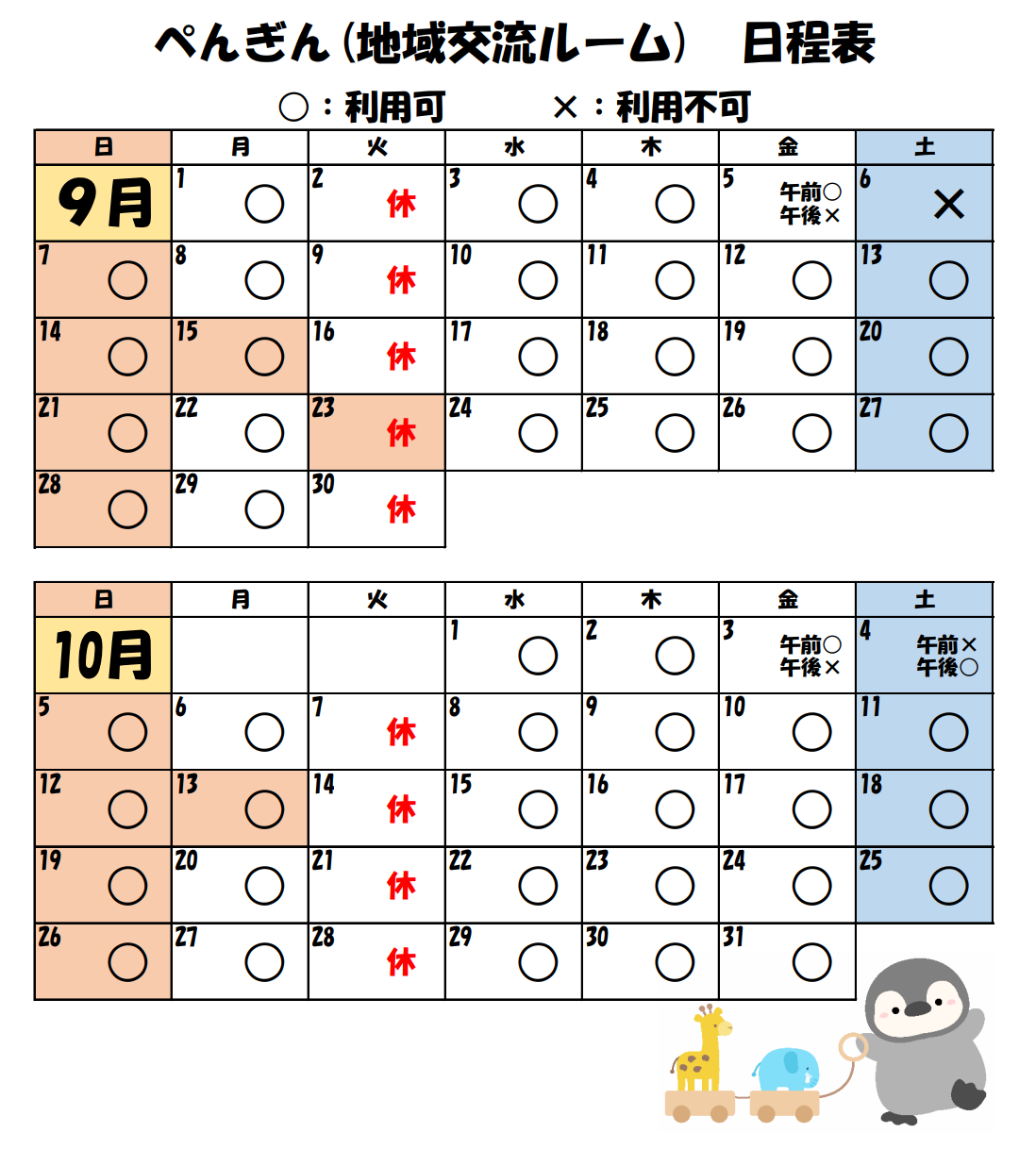 ぺんぎん（地域交流ルーム）　日程表

○：利用可　×：利用不可

| 日 | 月 | 火 | 水 | 木 | 金 | 土 |
|---|---|---|---|---|---|---|
| 9月 | 1 ○ | 2 休 | 3 ○ | 4 ○ | 5 午前○ 午後× | 6 × |
| 7 ○ | 8 ○ | 9 休 | 10 ○ | 11 ○ | 12 ○ | 13 ○ |
| 14 ○ | 15 ○ | 16 休 | 17 ○ | 18 ○ | 19 ○ | 20 ○ |
| 21 ○ | 22 ○ | 23 休 | 24 ○ | 25 ○ | 26 ○ | 27 ○ |
| 28 ○ | 29 ○ | 30 休 | | | | |

| 日 | 月 | 火 | 水 | 木 | 金 | 土 |
|---|---|---|---|---|---|---|
| 10月 | | | 1 ○ | 2 ○ | 3 午前○ 午後× | 4 午前× 午後○ |
| 5 ○ | 6 ○ | 7 休 | 8 ○ | 9 ○ | 10 ○ | 11 ○ |
| 12 ○ | 13 ○ | 14 休 | 15 ○ | 16 ○ | 17 ○ | 18 ○ |
| 19 ○ | 20 ○ | 21 休 | 22 ○ | 23 ○ | 24 ○ | 25 ○ |
| 26 ○ | 27 ○ | 28 休 | 29 ○ | 30 ○ | 31 ○ | |